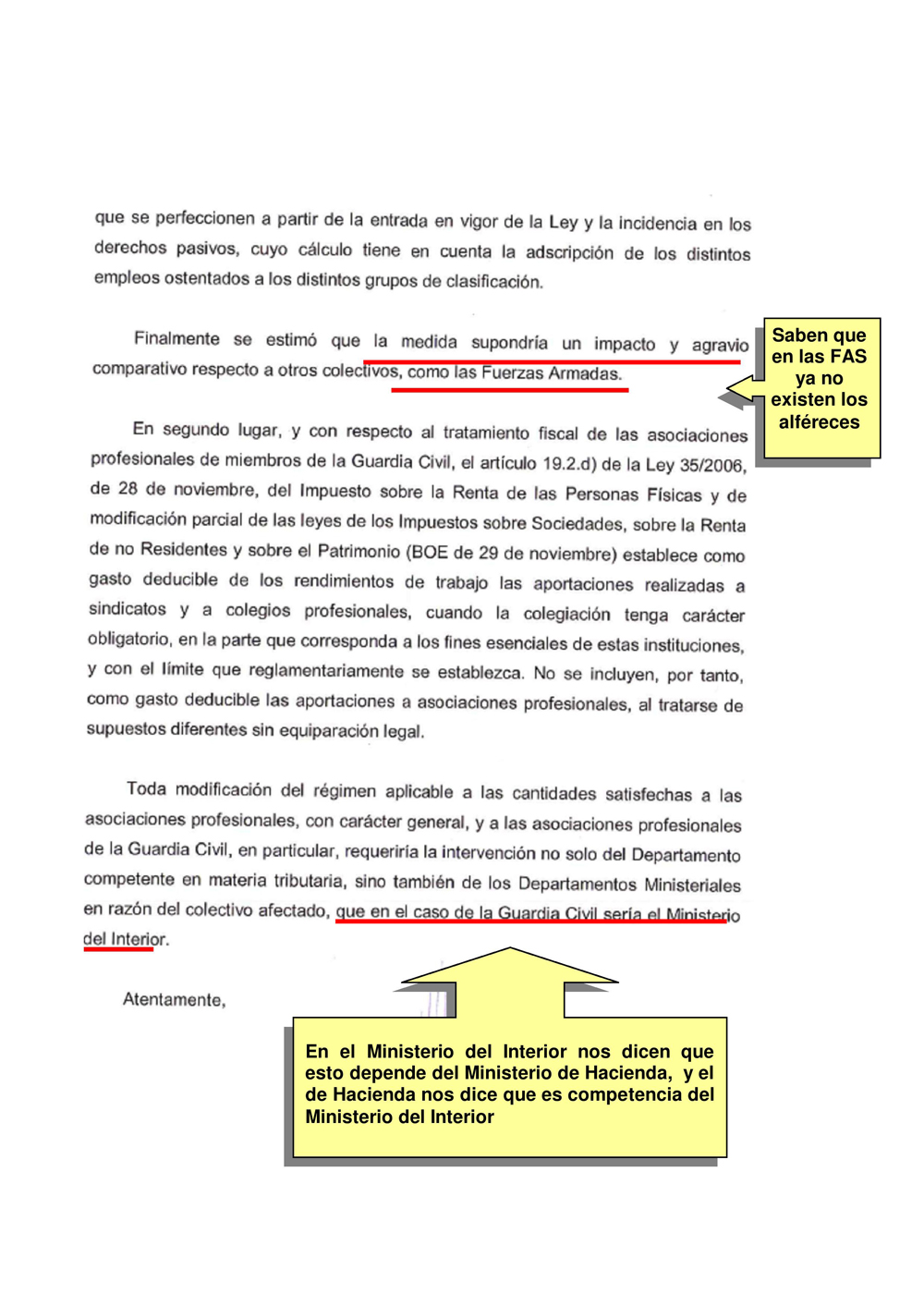 que se perfeccionen a partir de la entrada en vigor de la Ley y la incidencia en los derechos pasivos, cuyo cálculo tiene en cuenta la adscripción de los distintos empleos ostentados a los distintos grupos de clasificación.

Finalmente se estimó que la medida supondría un impacto y agravio comparativo respecto a otros colectivos, como las Fuerzas Armadas.

Saben que en las FAS ya no existen los alféreces

En segundo lugar, y con respecto al tratamiento fiscal de las asociaciones profesionales de miembros de la Guardia Civil, el artículo 19.2.d) de la Ley 35/2006, de 28 de noviembre, del Impuesto sobre la Renta de las Personas Físicas y de modificación parcial de las leyes de los Impuestos sobre Sociedades, sobre la Renta de no Residentes y sobre el Patrimonio (BOE de 29 de noviembre) establece como gasto deducible de los rendimientos de trabajo las aportaciones realizadas a sindicatos y a colegios profesionales, cuando la colegiación tenga carácter obligatorio, en la parte que corresponda a los fines esenciales de estas instituciones, y con el límite que reglamentariamente se establezca. No se incluyen, por tanto, como gasto deducible las aportaciones a asociaciones profesionales, al tratarse de supuestos diferentes sin equiparación legal.

Toda modificación del régimen aplicable a las cantidades satisfechas a las asociaciones profesionales, con carácter general, y a las asociaciones profesionales de la Guardia Civil, en particular, requeriría la intervención no solo del Departamento competente en materia tributaria, sino también de los Departamentos Ministeriales en razón del colectivo afectado, que en el caso de la Guardia Civil sería el Ministerio del Interior.

Atentamente,

En el Ministerio del Interior nos dicen que esto depende del Ministerio de Hacienda, y el de Hacienda nos dice que es competencia del Ministerio del Interior